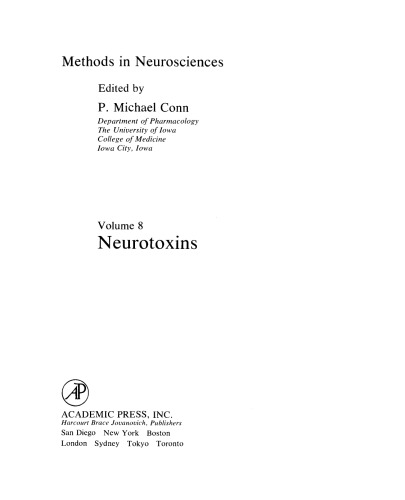 Methods in Neurosciences

Edited by

P. Michael Conn

Department of Pharmacology
The University of Iowa
College of Medicine
Iowa City, Iowa

Volume 8
Neurotoxins

AP

ACADEMIC PRESS, INC.
Harcourt Brace Jovanovich, Publishers
San Diego New York Boston
London Sydney Tokyo Toronto